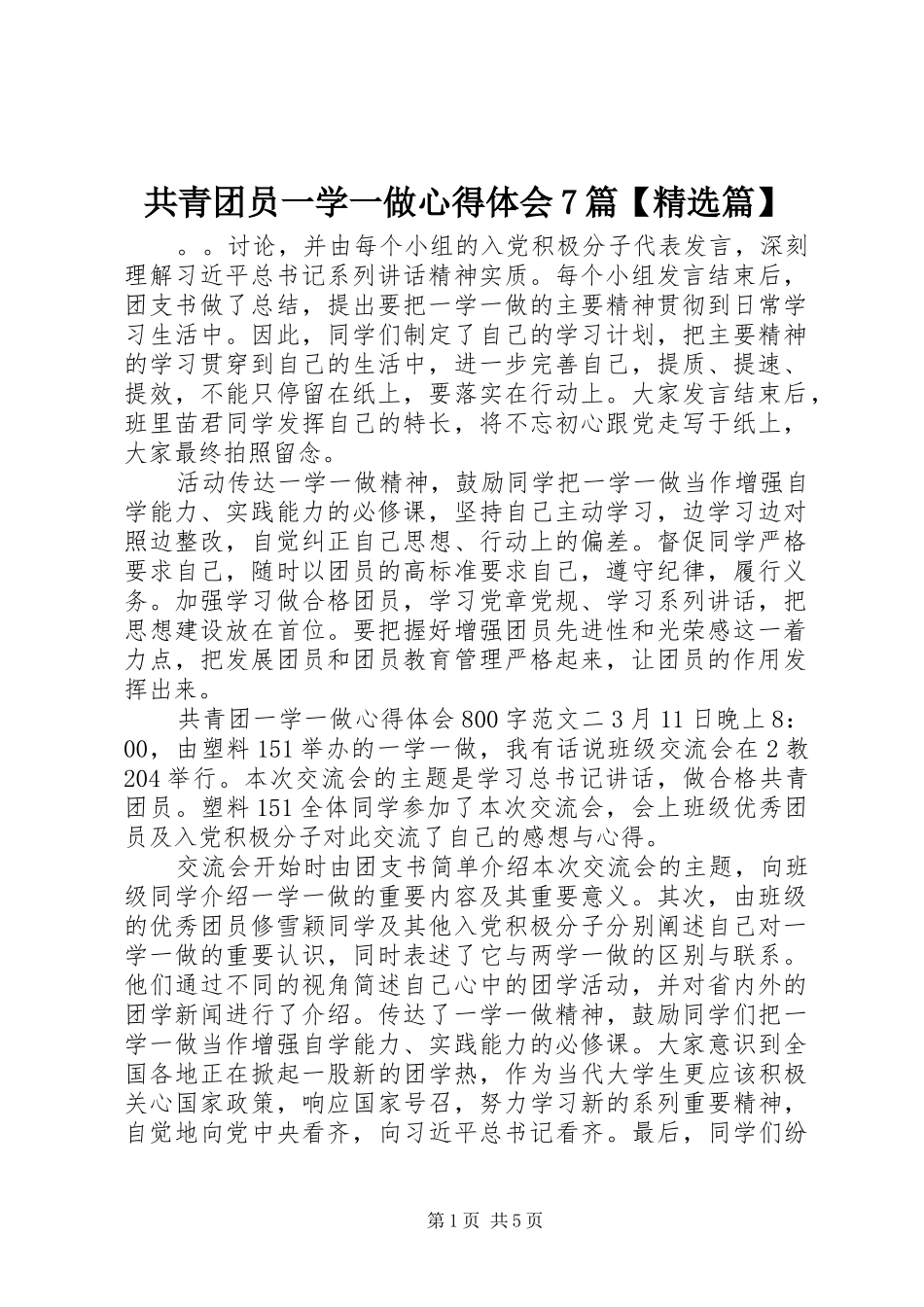 共青团员一学一做心得体会7篇【精选篇】

。。讨论，并由每个小组的入党积极分子代表发言，深刻理解习近平总书记系列讲话精神实质。每个小组发言结束后，团支书做了总结，提出要把一学一做的主要精神贯彻到日常学习生活中。因此，同学们制定了自己的学习计划，把主要精神的学习贯穿到自己的生活中，进一步完善自己，提质、提速、提效，不能只停留在纸上，要落实在行动上。大家发言结束后，班里苗君同学发挥自己的特长，将不忘初心跟党走写于纸上，大家最终拍照留念。

活动传达一学一做精神，鼓励同学把一学一做当作增强自学能力、实践能力的必修课，坚持自己主动学习，边学习边对照边整改，自觉纠正自己思想、行动上的偏差。督促同学严格要求自己，随时以团员的高标准要求自己，遵守纪律，履行义务。加强学习做合格团员，学习党章党规、学习系列讲话，把思想建设放在首位。要把握好增强团员先进性和光荣感这一着力点，把发展团员和团员教育管理严格起来，让团员的作用发挥出来。

共青团一学一做心得体会800字范文二3月11日晚上8：00，由塑料151举办的一学一做，我有话说班级交流会在2教204举行。本次交流会的主题是学习总书记讲话，做合格共青团员。塑料151全体同学参加了本次交流会，会上班级优秀团员及入党积极分子对此交流了自己的感想与心得。

交流会开始时由团支书简单介绍本次交流会的主题，向班级同学介绍一学一做的重要内容及其重要意义。其次，由班级的优秀团员修雪颖同学及其他入党积极分子分别阐述自己对一学一做的重要认识，同时表述了它与两学一做的区别与联系。他们通过不同的视角简述自己心中的团学活动，并对省内外的团学新闻进行了介绍。传达了一学一做精神，鼓励同学们把一学一做当作增强自学能力、实践能力的必修课。大家意识到全国各地正在掀起一股新的团学热，作为当代大学生更应该积极关心国家政策，响应国家号召，努力学习新的系列重要精神，自觉地向党中央看齐，向习近平总书记看齐。最后，同学们纷

第1页 共5页